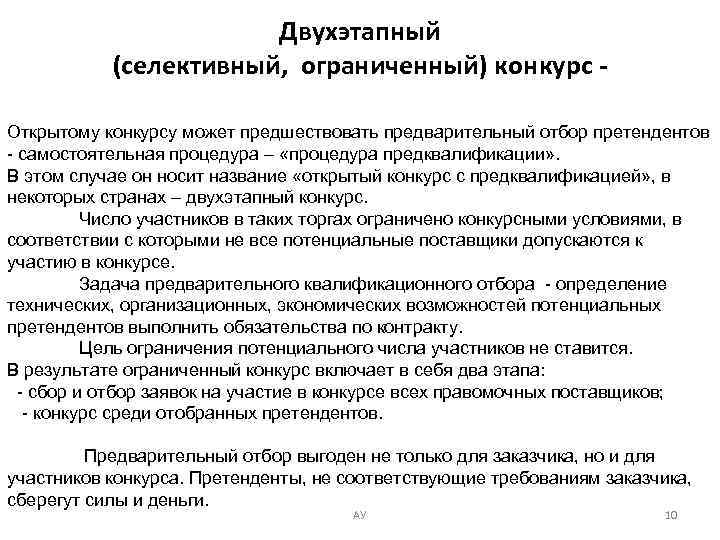 Двухэтапный
(селективный, ограниченный) конкурс -

Открытому конкурсу может предшествовать предварительный отбор претендентов - самостоятельная процедура – «процедура предквалификации».
В этом случае он носит название «открытый конкурс с предквалификацией», в некоторых странах – двухэтапный конкурс.

Число участников в таких торгах ограничено конкурсными условиями, в соответствии с которыми не все потенциальные поставщики допускаются к участию в конкурсе.

Задача предварительного квалификационного отбора - определение технических, организационных, экономических возможностей потенциальных претендентов выполнить обязательства по контракту.

Цель ограничения потенциального числа участников не ставится.
В результате ограниченный конкурс включает в себя два этапа:
- сбор и отбор заявок на участие в конкурсе всех правомочных поставщиков;
- конкурс среди отобранных претендентов.

Предварительный отбор выгоден не только для заказчика, но и для участников конкурса. Претенденты, не соответствующие требованиям заказчика, сберегут силы и деньги.

АУ

10